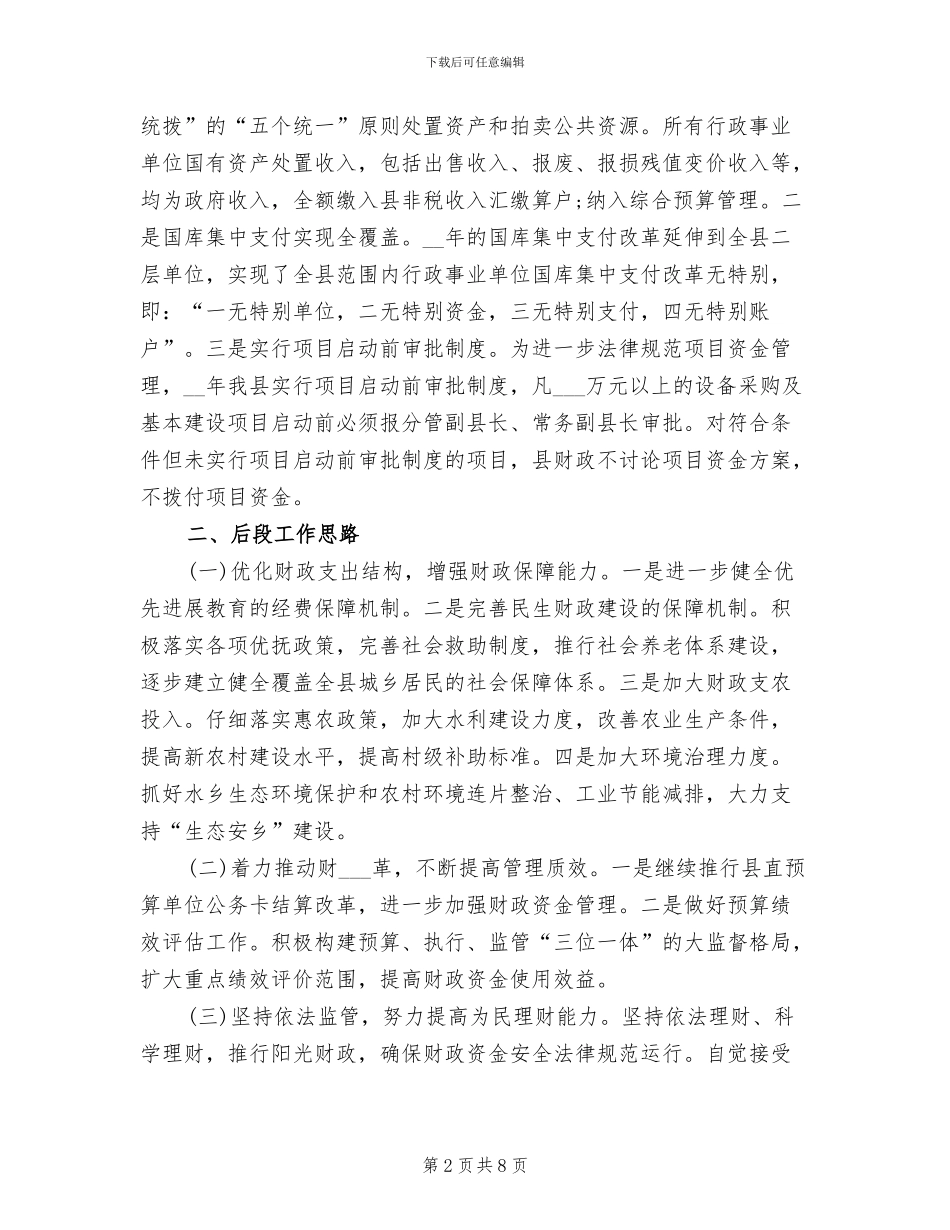 下载后可任意编辑

统拨”的“五个统一”原则处置资产和拍卖公共资源。所有行政事业单位国有资产处置收入，包括出售收入、报废、报损残值变价收入等，均为政府收入，全额缴入县非税收入汇缴算户;纳入综合预算管理。二是国库集中支付实现全覆盖。__年的国库集中支付改革延伸到全县二层单位，实现了全县范围内行政事业单位国库集中支付改革无特别，即：“一无特别单位，二无特别资金，三无特别支付，四无特别账户”。三是实行项目启动前审批制度。为进一步法律规范项目资金管理，__年我县实行项目启动前审批制度，凡___万元以上的设备采购及基本建设项目启动前必须报分管副县长、常务副县长审批。对符合条件但未实行项目启动前审批制度的项目，县财政不讨论项目资金方案，不拨付项目资金。

二、后段工作思路

(一)优化财政支出结构，增强财政保障能力。一是进一步健全优先进展教育的经费保障机制。二是完善民生财政建设的保障机制。积极落实各项优抚政策，完善社会救助制度，推行社会养老体系建设，逐步建立健全覆盖全县城乡居民的社会保障体系。三是加大财政支农投入。仔细落实惠农政策，加大水利建设力度，改善农业生产条件，提高新农村建设水平，提高村级补助标准。四是加大环境治理力度。抓好水乡生态环境保护和农村环境连片整治、工业节能减排，大力支持“生态安乡”建设。

(二)着力推动财___革，不断提高管理质效。一是继续推行县直预算单位公务卡结算改革，进一步加强财政资金管理。二是做好预算绩效评估工作。积极构建预算、执行、监管“三位一体”的大监督格局，扩大重点绩效评价范围，提高财政资金使用效益。

(三)坚持依法监管，努力提高为民理财能力。坚持依法理财、科学理财，推行阳光财政，确保财政资金安全法律规范运行。自觉接受

第 2 页 共 8 页